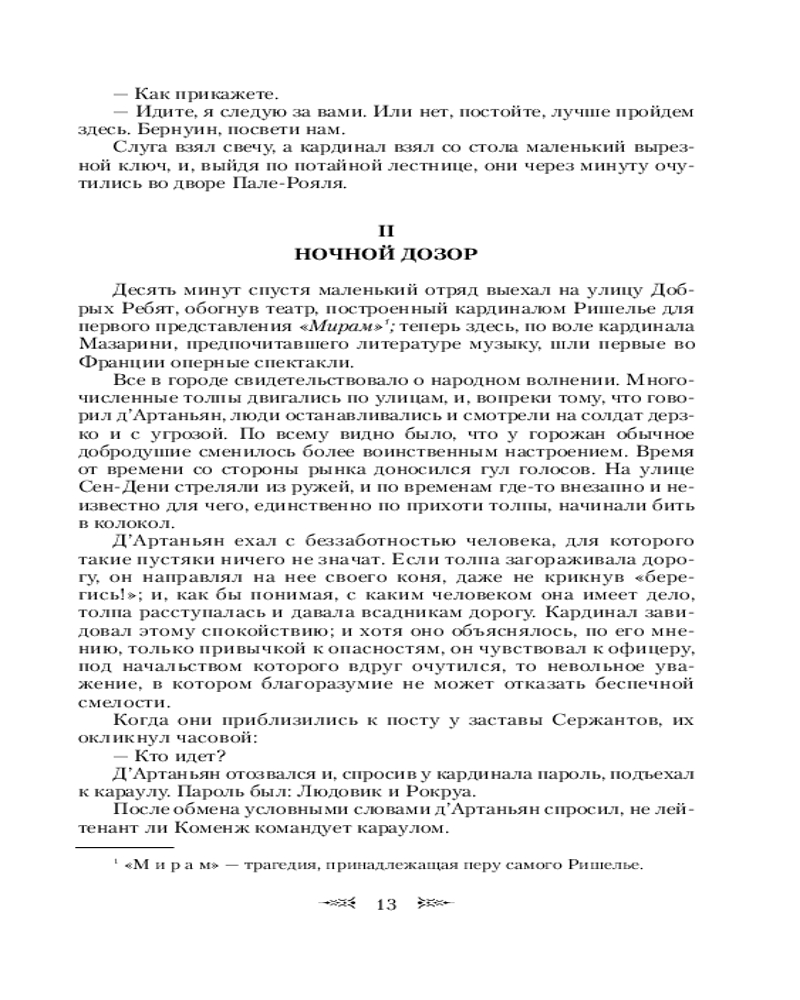 — Как прикажете.

— Идите, я следую за вами. Или нет, постойте, лучше пройдем здесь. Бернуин, посвети нам.

Слуга взял свечу, а кардинал взял со стола маленький вырезной ключ, и, выйдя по потайной лестнице, они через минуту очутились во дворе Пале-Рояля.

II
НОЧНОЙ ДОЗОР

Десять минут спустя маленький отряд выехал на улицу Добрых Ребят, обогнув театр, построенный кардиналом Ришелье для первого представления «Мирам»$^{1}$; теперь здесь, по воле кардинала Мазарини, предпочитавшего литературе музыку, шли первые во Франции оперные спектакли.

Все в городе свидетельствовало о народном волнении. Многочисленные толпы двигались по улицам, и, вопреки тому, что говорил д'Артаньян, люди останавливались и смотрели на солдат дерзко и с угрозой. По всему видно было, что у горожан обычное добродушие сменилось более воинственным настроением. Время от времени со стороны рынка доносился гул голосов. На улице Сен-Дени стреляли из ружей, и по временам где-то внезапно и неизвестно для чего, единственно по прихоти толпы, начинали бить в колокол.

Д'Артаньян ехал с беззаботностью человека, для которого такие пустяки ничего не значат. Если толпа загораживала дорогу, он направлял на нее своего коня, даже не крикнув «берегись!»; и, как бы понимая, с каким человеком она имеет дело, толпа расступалась и давала всадникам дорогу. Кардинал завидовал этому спокойствию; и хотя оно объяснялось, по его мнению, только привычкой к опасностям, он чувствовал к офицеру, под начальством которого вдруг очутился, то невольное уважение, в котором благоразумие не может отказать беспечной смелости.

Когда они приблизились к посту у заставы Сержантов, их окликнул часовой:

— Кто идет?

Д'Артаньян отозвался и, спросив у кардинала пароль, подъехал к караулу. Пароль был: Людовик и Рокруа.

После обмена условными словами д'Артаньян спросил, не лейтенант ли Коменж командует караулом.

$^{1}$ «М и р а м» — трагедия, принадлежащая перу самого Ришелье.

13